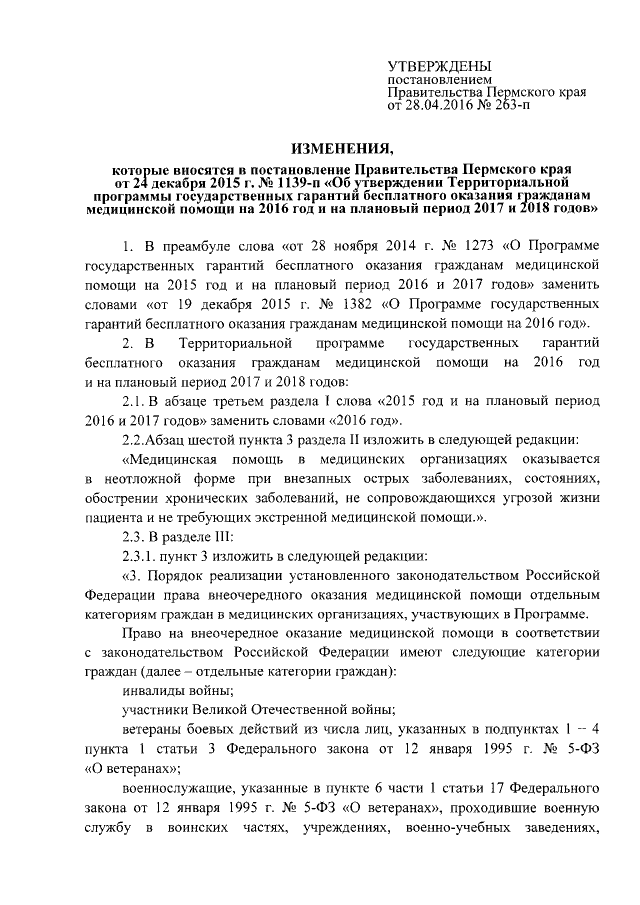 УТВЕРЖДЕНЫ
постановлением
Правительства Пермского края
от 28.04.2016 № 263-п

ИЗМЕНЕНИЯ,

которые вносятся в постановление Правительства Пермского края от 24 декабря 2015 г. № 1139-п «Об утверждении Территориальной программы государственных гарантий бесплатного оказания гражданам медицинской помощи на 2016 год и на плановый период 2017 и 2018 годов»

1. В преамбуле слова «от 28 ноября 2014 г. № 1273 «О Программе государственных гарантий бесплатного оказания гражданам медицинской помощи на 2015 год и на плановый период 2016 и 2017 годов» заменить словами «от 19 декабря 2015 г. № 1382 «О Программе государственных гарантий бесплатного оказания гражданам медицинской помощи на 2016 год».

2. В Территориальной программе государственных гарантий бесплатного оказания гражданам медицинской помощи на 2016 год и на плановый период 2017 и 2018 годов:

2.1. В абзаце третьем раздела I слова «2015 год и на плановый период 2016 и 2017 годов» заменить словами «2016 год».

2.2.Абзац шестой пункта 3 раздела II изложить в следующей редакции:

«Медицинская помощь в медицинских организациях оказывается в неотложной форме при внезапных острых заболеваниях, состояниях, обострении хронических заболеваний, не сопровождающихся угрозой жизни пациента и не требующих экстренной медицинской помощи.».

2.3. В разделе III:

2.3.1. пункт 3 изложить в следующей редакции:

«3. Порядок реализации установленного законодательством Российской Федерации права внеочередного оказания медицинской помощи отдельным категориям граждан в медицинских организациях, участвующих в Программе.

Право на внеочередное оказание медицинской помощи в соответствии с законодательством Российской Федерации имеют следующие категории граждан (далее – отдельные категории граждан):

инвалиды войны;

участники Великой Отечественной войны;

ветераны боевых действий из числа лиц, указанных в подпунктах 1 – 4 пункта 1 статьи 3 Федерального закона от 12 января 1995 г. № 5-ФЗ «О ветеранах»;

военнослужащие, указанные в пункте 6 части 1 статьи 17 Федерального закона от 12 января 1995 г. № 5-ФЗ «О ветеранах», проходившие военную службу в воинских частях, учреждениях, военно-учебных заведениях,